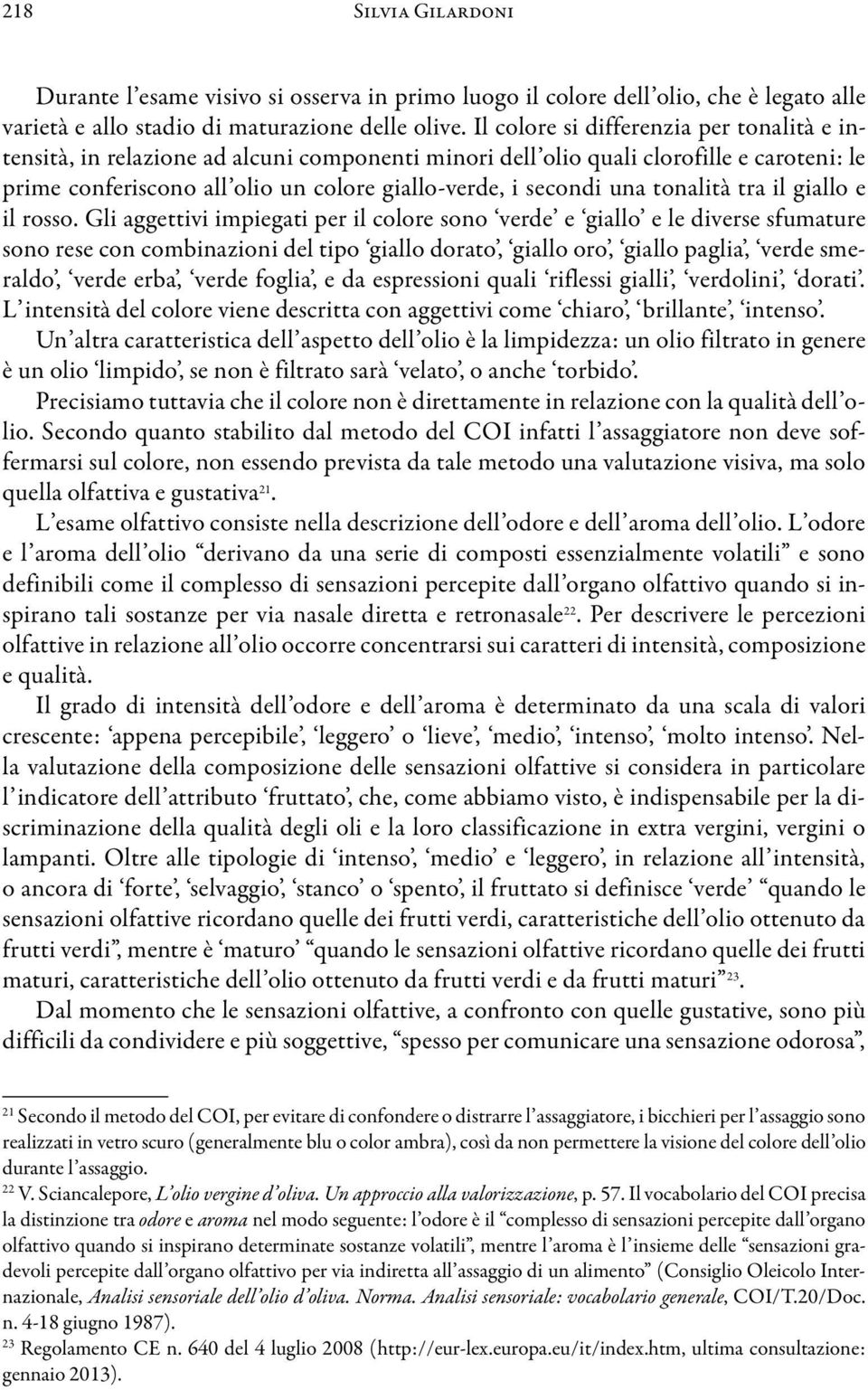 218 Silvia Gilardoni

Durante l'esame visivo si osserva in primo luogo il colore dell'olio, che è legato alle varietà e allo stadio di maturazione delle olive. Il colore si differenzia per tonalità e intensità, in relazione ad alcuni componenti minori dell'olio quali clorofille e caroteni: le prime conferiscono all'olio un colore giallo-verde, i secondi una tonalità tra il giallo e il rosso. Gli aggettivi impiegati per il colore sono 'verde' e 'giallo' e le diverse sfumature sono rese con combinazioni del tipo 'giallo dorato', 'giallo oro', 'giallo paglia', 'verde smeraldo', 'verde erba', 'verde foglia', e da espressioni quali 'riflessi gialli', 'verdolini', 'dorati'. L'intensità del colore viene descritta con aggettivi come 'chiaro', 'brillante', 'intenso'.

Un'altra caratteristica dell'aspetto dell'olio è la limpidezza: un olio filtrato in genere è un olio 'limpido', se non è filtrato sarà 'velato', o anche 'torbido'.

Precisiamo tuttavia che il colore non è direttamente in relazione con la qualità dell'olio. Secondo quanto stabilito dal metodo del COI infatti l'assaggiatore non deve soffermarsi sul colore, non essendo prevista da tale metodo una valutazione visiva, ma solo quella olfattiva e gustativa$^{21}$.

L'esame olfattivo consiste nella descrizione dell'odore e dell'aroma dell'olio. L'odore e l'aroma dell'olio "derivano da una serie di composti essenzialmente volatili" e sono definibili come il complesso di sensazioni percepite dall'organo olfattivo quando si inspirano tali sostanze per via nasale diretta e retronasale$^{22}$. Per descrivere le percezioni olfattive in relazione all'olio occorre concentrarsi sui caratteri di intensità, composizione e qualità.

Il grado di intensità dell'odore e dell'aroma è determinato da una scala di valori crescente: 'appena percepibile', 'leggero' o 'lieve', 'medio', 'intenso', 'molto intenso'. Nella valutazione della composizione delle sensazioni olfattive si considera in particolare l'indicatore dell'attributo 'fruttato', che, come abbiamo visto, è indispensabile per la discriminazione della qualità degli oli e la loro classificazione in extra vergini, vergini o lampanti. Oltre alle tipologie di 'intenso', 'medio' e 'leggero', in relazione all'intensità, o ancora di 'forte', 'selvaggio', 'stanco' o 'spento', il fruttato si definisce 'verde' "quando le sensazioni olfattive ricordano quelle dei frutti verdi, caratteristiche dell'olio ottenuto da frutti verdi", mentre è 'maturo' "quando le sensazioni olfattive ricordano quelle dei frutti maturi, caratteristiche dell'olio ottenuto da frutti verdi e da frutti maturi"$^{23}$.

Dal momento che le sensazioni olfattive, a confronto con quelle gustative, sono più difficili da condividere e più soggettive, "spesso per comunicare una sensazione odorosa",

$^{21}$ Secondo il metodo del COI, per evitare di confondere o distrarre l'assaggiatore, i bicchieri per l'assaggio sono realizzati in vetro scuro (generalmente blu o color ambra), così da non permettere la visione del colore dell'olio durante l'assaggio.

$^{22}$ V. Sciancalepore, L'olio vergine d'oliva. Un approccio alla valorizzazione, p. 57. Il vocabolario del COI precisa la distinzione tra odore e aroma nel modo seguente: l'odore è il "complesso di sensazioni percepite dall'organo olfattivo quando si inspirano determinate sostanze volatili", mentre l'aroma è l'insieme delle "sensazioni gradevoli percepite dall'organo olfattivo per via indiretta all'assaggio di un alimento" (Consiglio Oleicolo Internazionale, Analisi sensoriale dell'olio d'oliva. Norma. Analisi sensoriale: vocabolario generale, COI/T.20/Doc. n. 4-18 giugno 1987).

$^{23}$ Regolamento CE n. 640 del 4 luglio 2008 (http://eur-lex.europa.eu/it/index.htm, ultima consultazione: gennaio 2013).